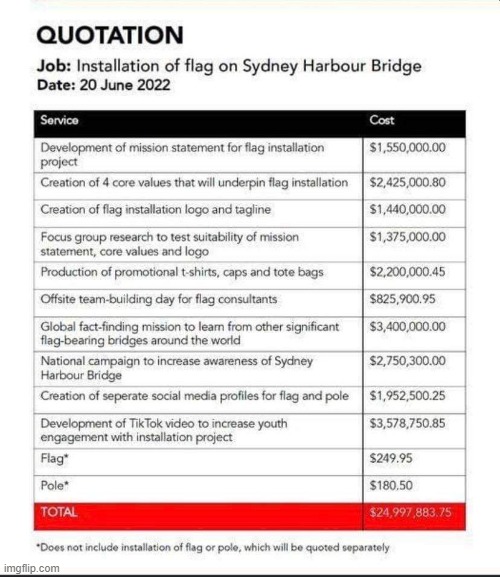 QUOTATION

Job: Installation of flag on Sydney Harbour Bridge
Date: 20 June 2022

| Service | Cost |
|---|---|
| Development of mission statement for flag installation project | \$1,550,000.00 |
| Creation of 4 core values that will underpin flag installation | \$2,425,000.80 |
| Creation of flag installation logo and tagline | \$1,440,000.00 |
| Focus group research to test suitability of mission statement, core values and logo | \$1,375,000.00 |
| Production of promotional t-shirts, caps and tote bags | \$2,200,000.45 |
| Offsite team-building day for flag consultants | \$825,900.95 |
| Global fact-finding mission to learn from other significant flag-bearing bridges around the world | \$3,400,000.00 |
| National campaign to increase awareness of Sydney Harbour Bridge | \$2,750,300.00 |
| Creation of seperate social media profiles for flag and pole | \$1,952,500.25 |
| Development of TikTok video to increase youth engagement with installation project | \$3,578,750.85 |
| Flag* | \$249.95 |
| Pole* | \$180.50 |
| TOTAL | \$24,997,883.75 |

*Does not include installation of flag or pole, which will be quoted separately

imgflip.com